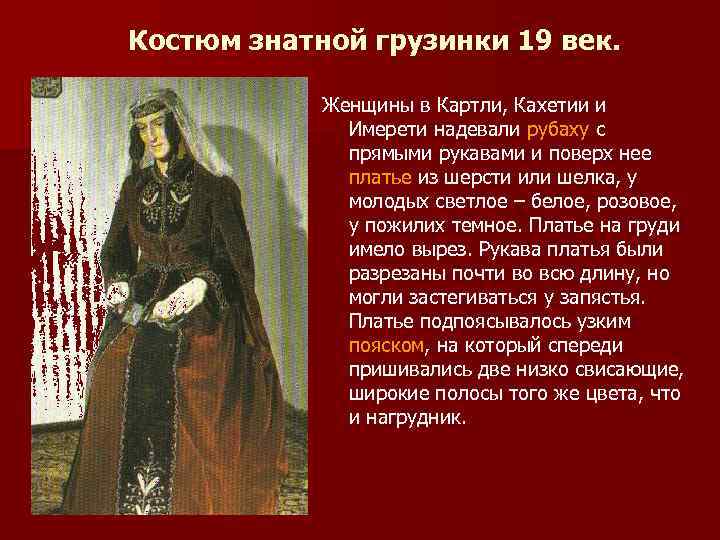 Костюм знатной грузинки 19 век.

Женщины в Картли, Кахетии и Имерети надевали рубаху с прямыми рукавами и поверх нее платье из шерсти или шелка, у молодых светлое – белое, розовое, у пожилих темное. Платье на груди имело вырез. Рукава платья были разрезаны почти во всю длину, но могли застегиваться у запястья. Платье подпоясывалось узким пояском, на который спереди пришивались две низко свисающие, широкие полосы того же цвета, что и нагрудник.